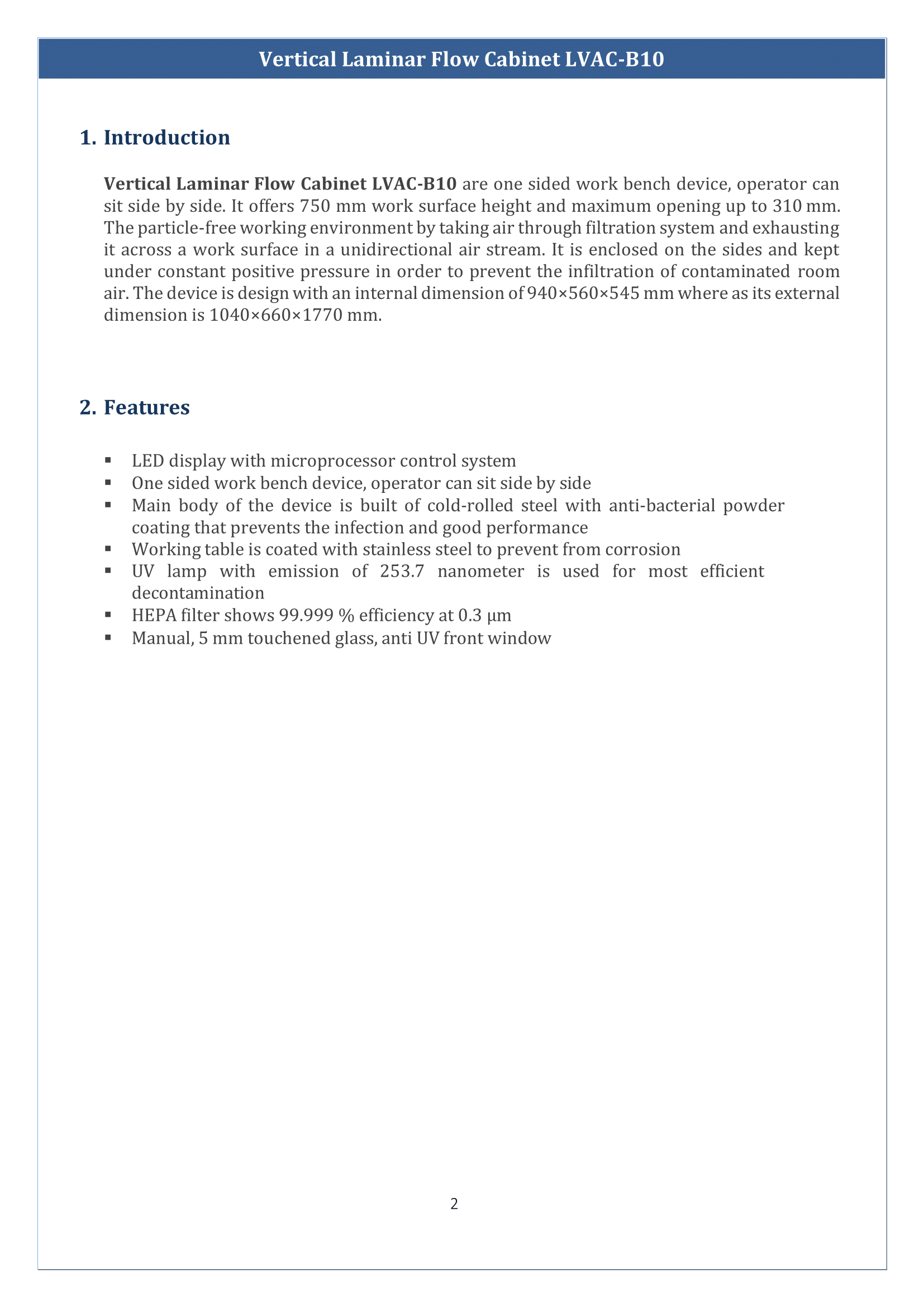 Vertical Laminar Flow Cabinet LVAC-B10

1. Introduction

Vertical Laminar Flow Cabinet LVAC-B10 are one sided work bench device, operator can sit side by side. It offers 750 mm work surface height and maximum opening up to 310 mm. The particle-free working environment by taking air through filtration system and exhausting it across a work surface in a unidirectional air stream. It is enclosed on the sides and kept under constant positive pressure in order to prevent the infiltration of contaminated room air. The device is design with an internal dimension of 940×560×545 mm where as its external dimension is 1040×660×1770 mm.

2. Features

▪ LED display with microprocessor control system
▪ One sided work bench device, operator can sit side by side
▪ Main body of the device is built of cold-rolled steel with anti-bacterial powder coating that prevents the infection and good performance
▪ Working table is coated with stainless steel to prevent from corrosion
▪ UV lamp with emission of 253.7 nanometer is used for most efficient decontamination
▪ HEPA filter shows 99.999 % efficiency at 0.3 μm
▪ Manual, 5 mm touchened glass, anti UV front window

2